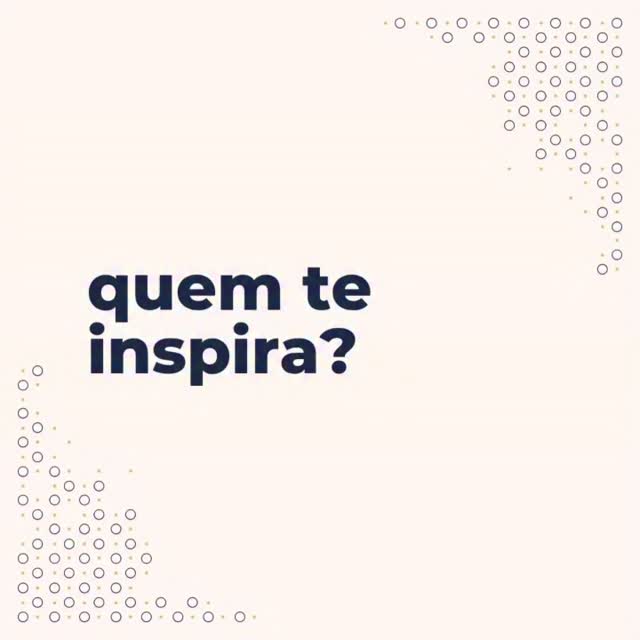 quem te inspira?